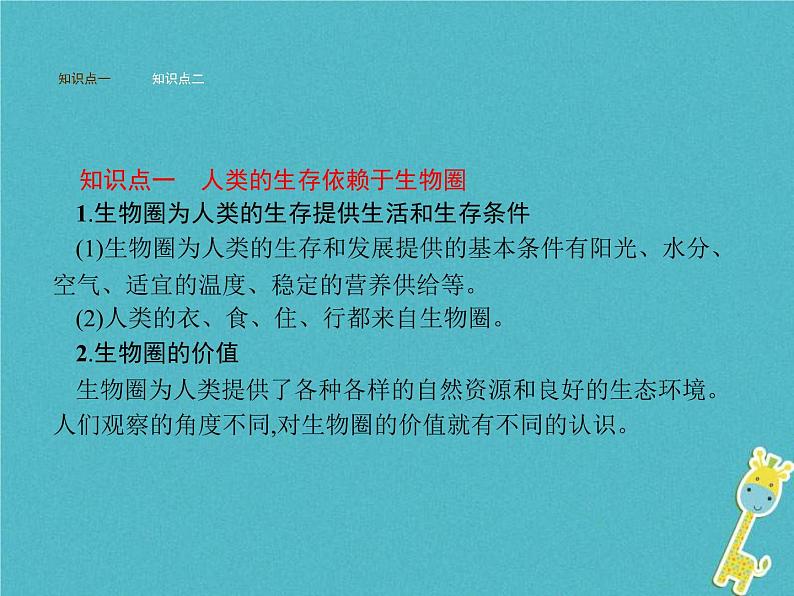 知识点一　　知识点二

知识点一　人类的生存依赖于生物圈

1.生物圈为人类的生存提供生活和生存条件

(1)生物圈为人类的生存和发展提供的基本条件有阳光、水分、空气、适宜的温度、稳定的营养供给等。

(2)人类的衣、食、住、行都来自生物圈。

2.生物圈的价值

生物圈为人类提供了各种各样的自然资源和良好的生态环境。人们观察的角度不同,对生物圈的价值就有不同的认识。